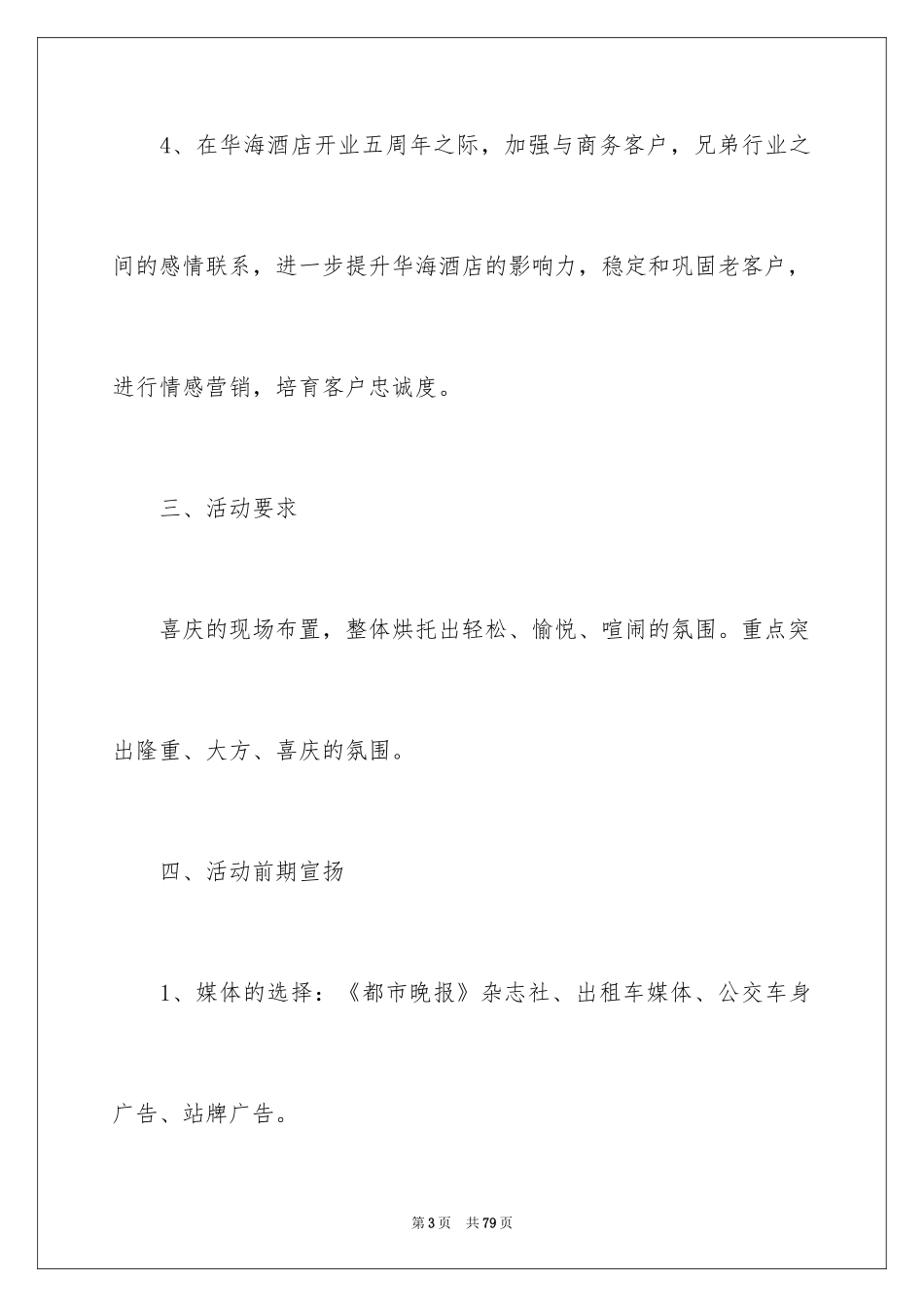 4、在华海酒店开业五周年之际，加强与商务客户，兄弟行业之间的感情联系，进一步提升华海酒店的影响力，稳定和巩固老客户，进行情感营销，培育客户忠诚度。

三、活动要求

喜庆的现场布置，整体烘托出轻松、愉悦、喧闹的氛围。重点突出隆重、大方、喜庆的氛围。

四、活动前期宣扬

1、媒体的选择：《都市晚报》杂志社、出租车媒体、公交车身广告、站牌广告。

第 3 页　共 79 页